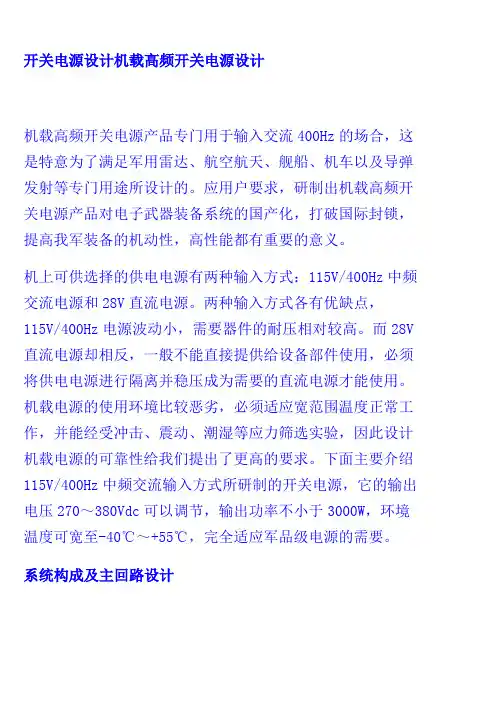 开关电源设计机载高频开关电源设计

机载高频开关电源产品专门用于输入交流 400Hz 的场合，这是特意为了满足军用雷达、航空航天、舰船、机车以及导弹发射等专门用途所设计的。应用户要求，研制出机载高频开关电源产品对电子武器装备系统的国产化，打破国际封锁，提高我军装备的机动性，高性能都有重要的意义。

机上可供选择的供电电源有两种输入方式：115V/400Hz 中频交流电源和 28V 直流电源。两种输入方式各有优缺点，115V/400Hz 电源波动小，需要器件的耐压相对较高。而 28V 直流电源却相反，一般不能直接提供给设备部件使用，必须将供电电源进行隔离并稳压成为需要的直流电源才能使用。机载电源的使用环境比较恶劣，必须适应宽范围温度正常工作，并能经受冲击、震动、潮湿等应力筛选实验，因此设计机载电源的可靠性给我们提出了更高的要求。下面主要介绍 115V/400Hz 中频交流输入方式所研制的开关电源，它的输出电压 270～380Vdc 可以调节，输出功率不小于 3000W，环境温度可宽至-40℃～+55℃，完全适应军品级电源的需要。

系统构成及主回路设计